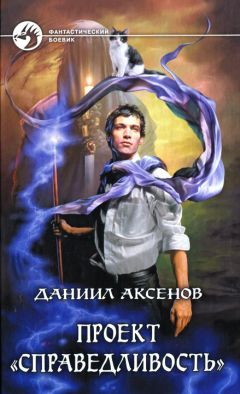 ФАНТАСТИЧЕСКИЙ БОЕВИК

ДАНИИЛ АКСЕНОВ

ПРОЕКТ «СПРАВЕДЛИВОСТЬ»